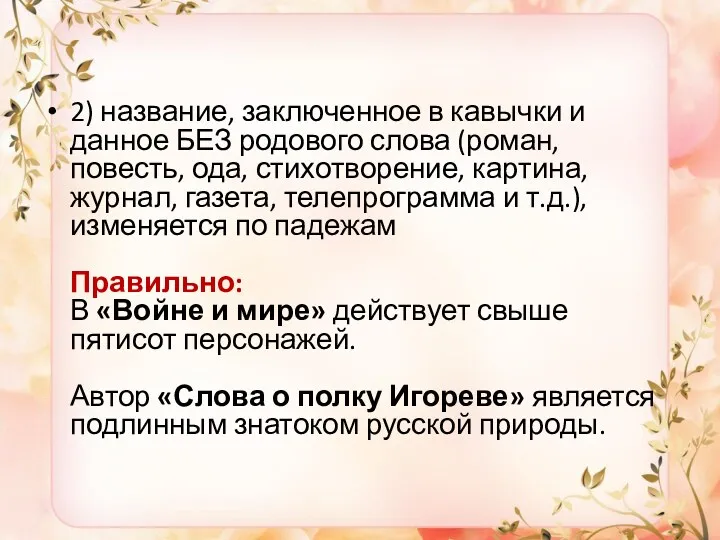 • 2) название, заключенное в кавычки и данное БЕЗ родового слова (роман, повесть, ода, стихотворение, картина, журнал, газета, телепрограмма и т.д.), изменяется по падежам

Правильно:
В «Войне и мире» действует свыше пятисот персонажей.

Автор «Слова о полку Игореве» является подлинным знатоком русской природы.